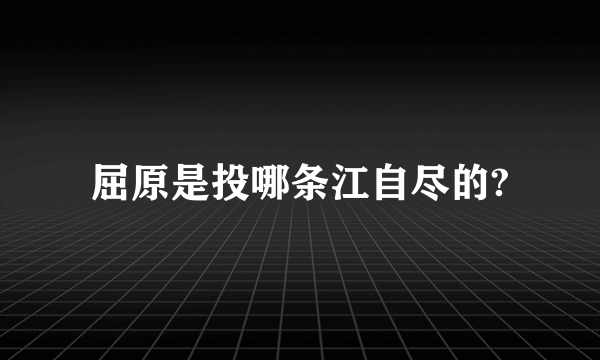 屈原是投哪条江自尽的?